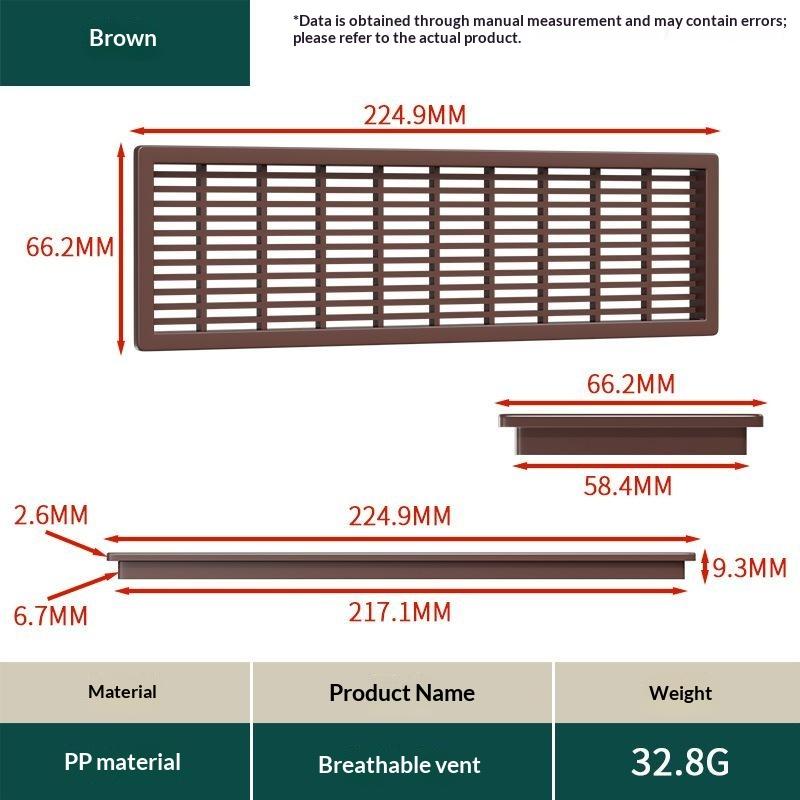 Brown

*Data is obtained through manual measurement and may contain errors; please refer to the actual product.

224.9MM

66.2MM

66.2MM

58.4MM

2.6MM

224.9MM

9.3MM

6.7MM

217.1MM

| Material | Product Name | Weight |
|---|---|---|
| PP material | Breathable vent | 32.8G |